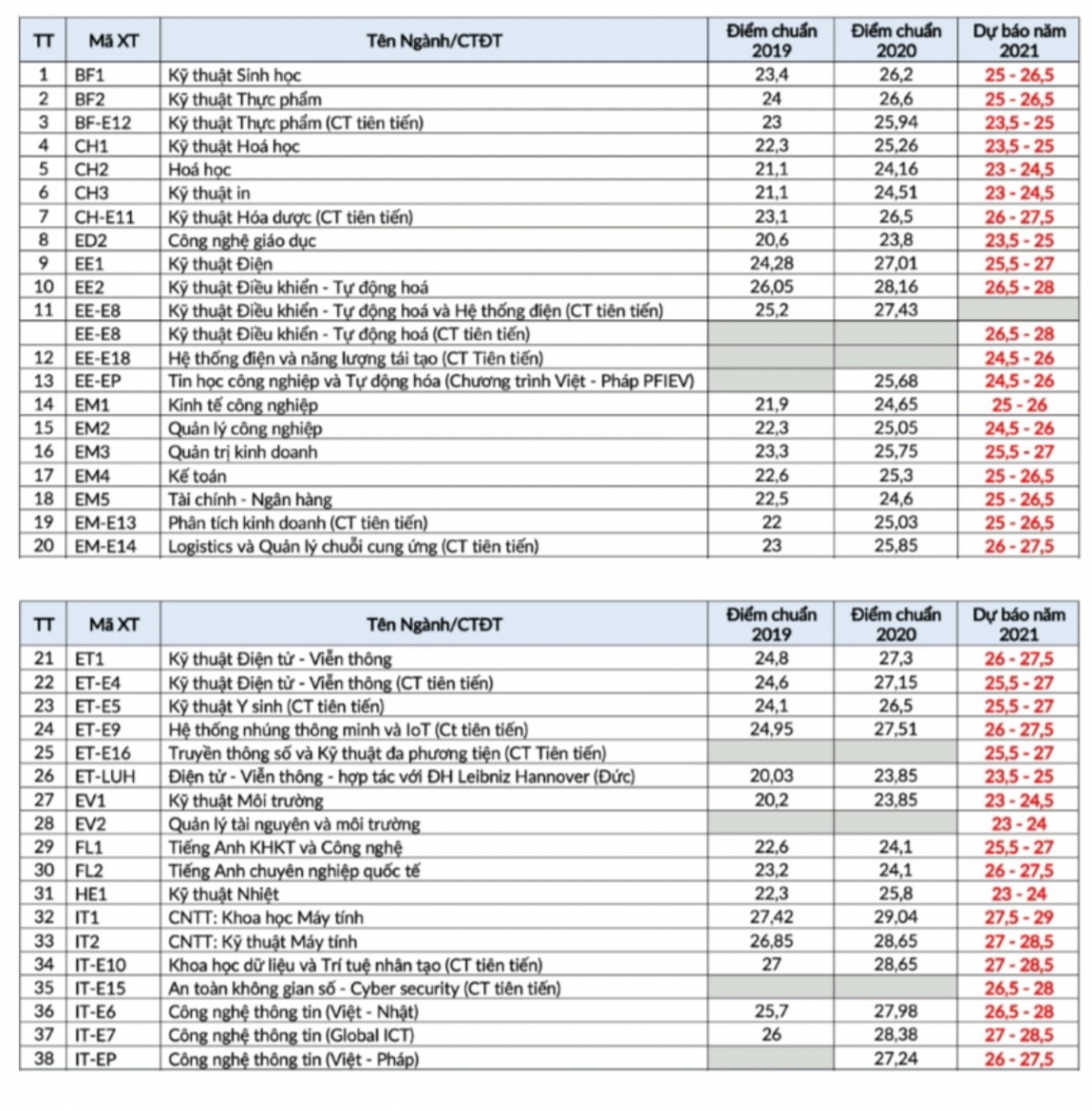 | TT | Mã XT | Tên Ngành/CTĐT | Điểm chuẩn 2019 | Điểm chuẩn 2020 | Dự báo năm 2021 |
|---|---|---|---|---|---|
| 1 | BF1 | Kỹ thuật Sinh học | 23,4 | 26,2 | 25 - 26,5 |
| 2 | BF2 | Kỹ thuật Thực phẩm | 24 | 26,6 | 25 - 26,5 |
| 3 | BF-E12 | Kỹ thuật Thực phẩm (CT tiên tiến) | 23 | 25,94 | 23,5 - 25 |
| 4 | CH1 | Kỹ thuật Hoá học | 22,3 | 25,26 | 23,5 - 25 |
| 5 | CH2 | Hoá học | 21,1 | 24,16 | 23 - 24,5 |
| 6 | CH3 | Kỹ thuật in | 21,1 | 24,51 | 23 - 24,5 |
| 7 | CH-E11 | Kỹ thuật Hóa dược (CT tiên tiến) | 23,1 | 26,5 | 26 - 27,5 |
| 8 | ED2 | Công nghệ giáo dục | 20,6 | 23,8 | 23,5 - 25 |
| 9 | EE1 | Kỹ thuật Điện | 24,28 | 27,01 | 25,5 - 27 |
| 10 | EE2 | Kỹ thuật Điều khiển - Tự động hoá | 26,05 | 28,16 | 26,5 - 28 |
| 11 | EE-E8 | Kỹ thuật Điều khiển - Tự động hoá và Hệ thống điện (CT tiên tiến) | 25,2 | 27,43 | |
| | EE-E8 | Kỹ thuật Điều khiển - Tự động hoá (CT tiên tiến) | | | 26,5 - 28 |
| 12 | EE-E18 | Hệ thống điện và năng lượng tái tạo (CT Tiên tiến) | | | 24,5 - 26 |
| 13 | EE-EP | Tin học công nghiệp và Tự động hóa (Chương trình Việt - Pháp PFIEV) | | 25,68 | 24,5 - 26 |
| 14 | EM1 | Kinh tế công nghiệp | 21,9 | 24,65 | 25 - 26 |
| 15 | EM2 | Quản lý công nghiệp | 22,3 | 25,05 | 24,5 - 26 |
| 16 | EM3 | Quản trị kinh doanh | 23,3 | 25,75 | 25,5 - 27 |
| 17 | EM4 | Kế toán | 22,6 | 25,3 | 25 - 26,5 |
| 18 | EM5 | Tài chính - Ngân hàng | 22,5 | 24,6 | 25 - 26,5 |
| 19 | EM-E13 | Phân tích kinh doanh (CT tiên tiến) | 22 | 25,03 | 25 - 26,5 |
| 20 | EM-E14 | Logistics và Quản lý chuỗi cung ứng (CT tiên tiến) | 23 | 25,85 | 26 - 27,5 |

| TT | Mã XT | Tên Ngành/CTĐT | Điểm chuẩn 2019 | Điểm chuẩn 2020 | Dự báo năm 2021 |
|---|---|---|---|---|---|
| 21 | ET1 | Kỹ thuật Điện tử - Viễn thông | 24,8 | 27,3 | 26 - 27,5 |
| 22 | ET-E4 | Kỹ thuật Điện tử - Viễn thông (CT tiên tiến) | 24,6 | 27,15 | 25,5 - 27 |
| 23 | ET-E5 | Kỹ thuật Y sinh (CT tiên tiến) | 24,1 | 26,5 | 25,5 - 27 |
| 24 | ET-E9 | Hệ thống nhúng thông minh và IoT (Ct tiên tiến) | 24,95 | 27,51 | 26 - 27,5 |
| 25 | ET-E16 | Truyền thông số và Kỹ thuật đa phương tiện (CT Tiên tiến) | | | 25,5 - 27 |
| 26 | ET-LUH | Điện tử - Viễn thông - hợp tác với ĐH Leibniz Hannover (Đức) | 20,03 | 23,85 | 23,5 - 25 |
| 27 | EV1 | Kỹ thuật Môi trường | 20,2 | 23,85 | 23 - 24,5 |
| 28 | EV2 | Quản lý tài nguyên và môi trường | | | 23 - 24 |
| 29 | FL1 | Tiếng Anh KHKT và Công nghệ | 22,6 | 24,1 | 25,5 - 27 |
| 30 | FL2 | Tiếng Anh chuyên nghiệp quốc tế | 23,2 | 24,1 | 26 - 27,5 |
| 31 | HE1 | Kỹ thuật Nhiệt | 22,3 | 25,8 | 23 - 24 |
| 32 | IT1 | CNTT: Khoa học Máy tính | 27,42 | 29,04 | 27,5 - 29 |
| 33 | IT2 | CNTT: Kỹ thuật Máy tính | 26,85 | 28,65 | 27 - 28,5 |
| 34 | IT-E10 | Khoa học dữ liệu và Trí tuệ nhân tạo (CT tiên tiến) | 27 | 28,65 | 27 - 28,5 |
| 35 | IT-E15 | An toàn không gian số - Cyber security (CT tiên tiến) | | | 26,5 - 28 |
| 36 | IT-E6 | Công nghệ thông tin (Việt - Nhật) | 25,7 | 27,98 | 26,5 - 28 |
| 37 | IT-E7 | Công nghệ thông tin (Global ICT) | 26 | 28,38 | 27 - 28,5 |
| 38 | IT-EP | Công nghệ thông tin (Việt - Pháp) | | 27,24 | 26 - 27,5 |